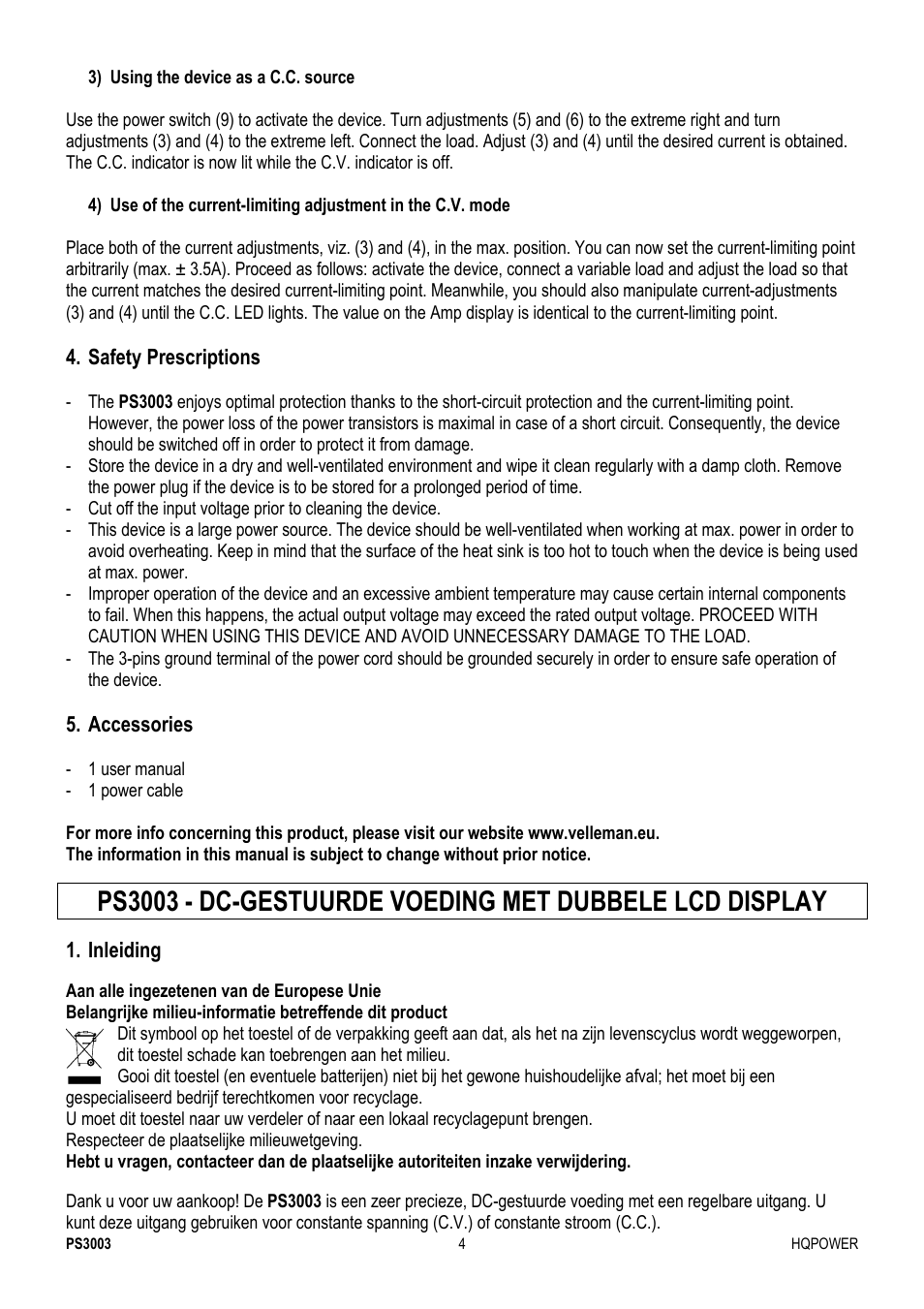 3) Using the device as a C.C. source

Use the power switch (9) to activate the device. Turn adjustments (5) and (6) to the extreme right and turn adjustments (3) and (4) to the extreme left. Connect the load. Adjust (3) and (4) until the desired current is obtained. The C.C. indicator is now lit while the C.V. indicator is off.

4) Use of the current-limiting adjustment in the C.V. mode

Place both of the current adjustments, viz. (3) and (4), in the max. position. You can now set the current-limiting point arbitrarily (max. ± 3.5A). Proceed as follows: activate the device, connect a variable load and adjust the load so that the current matches the desired current-limiting point. Meanwhile, you should also manipulate current-adjustments (3) and (4) until the C.C. LED lights. The value on the Amp display is identical to the current-limiting point.

4. Safety Prescriptions

- The PS3003 enjoys optimal protection thanks to the short-circuit protection and the current-limiting point. However, the power loss of the power transistors is maximal in case of a short circuit. Consequently, the device should be switched off in order to protect it from damage.
- Store the device in a dry and well-ventilated environment and wipe it clean regularly with a damp cloth. Remove the power plug if the device is to be stored for a prolonged period of time.
- Cut off the input voltage prior to cleaning the device.
- This device is a large power source. The device should be well-ventilated when working at max. power in order to avoid overheating. Keep in mind that the surface of the heat sink is too hot to touch when the device is being used at max. power.
- Improper operation of the device and an excessive ambient temperature may cause certain internal components to fail. When this happens, the actual output voltage may exceed the rated output voltage. PROCEED WITH CAUTION WHEN USING THIS DEVICE AND AVOID UNNECESSARY DAMAGE TO THE LOAD.
- The 3-pins ground terminal of the power cord should be grounded securely in order to ensure safe operation of the device.

5. Accessories

- 1 user manual
- 1 power cable

For more info concerning this product, please visit our website www.velleman.eu.
The information in this manual is subject to change without prior notice.

PS3003 - DC-GESTUURDE VOEDING MET DUBBELE LCD DISPLAY

1. Inleiding

Aan alle ingezetenen van de Europese Unie
Belangrijke milieu-informatie betreffende dit product
Dit symbool op het toestel of de verpakking geeft aan dat, als het na zijn levenscyclus wordt weggeworpen, dit toestel schade kan toebrengen aan het milieu.
Gooi dit toestel (en eventuele batterijen) niet bij het gewone huishoudelijke afval; het moet bij een gespecialiseerd bedrijf terechtkomen voor recyclage.
U moet dit toestel naar uw verdeler of naar een lokaal recyclagepunt brengen.
Respecteer de plaatselijke milieuwetgeving.
Hebt u vragen, contacteer dan de plaatselijke autoriteiten inzake verwijdering.

Dank u voor uw aankoop! De PS3003 is een zeer precieze, DC-gestuurde voeding met een regelbare uitgang. U kunt deze uitgang gebruiken voor constante spanning (C.V.) of constante stroom (C.C.).

PS3003 4 HQPOWER